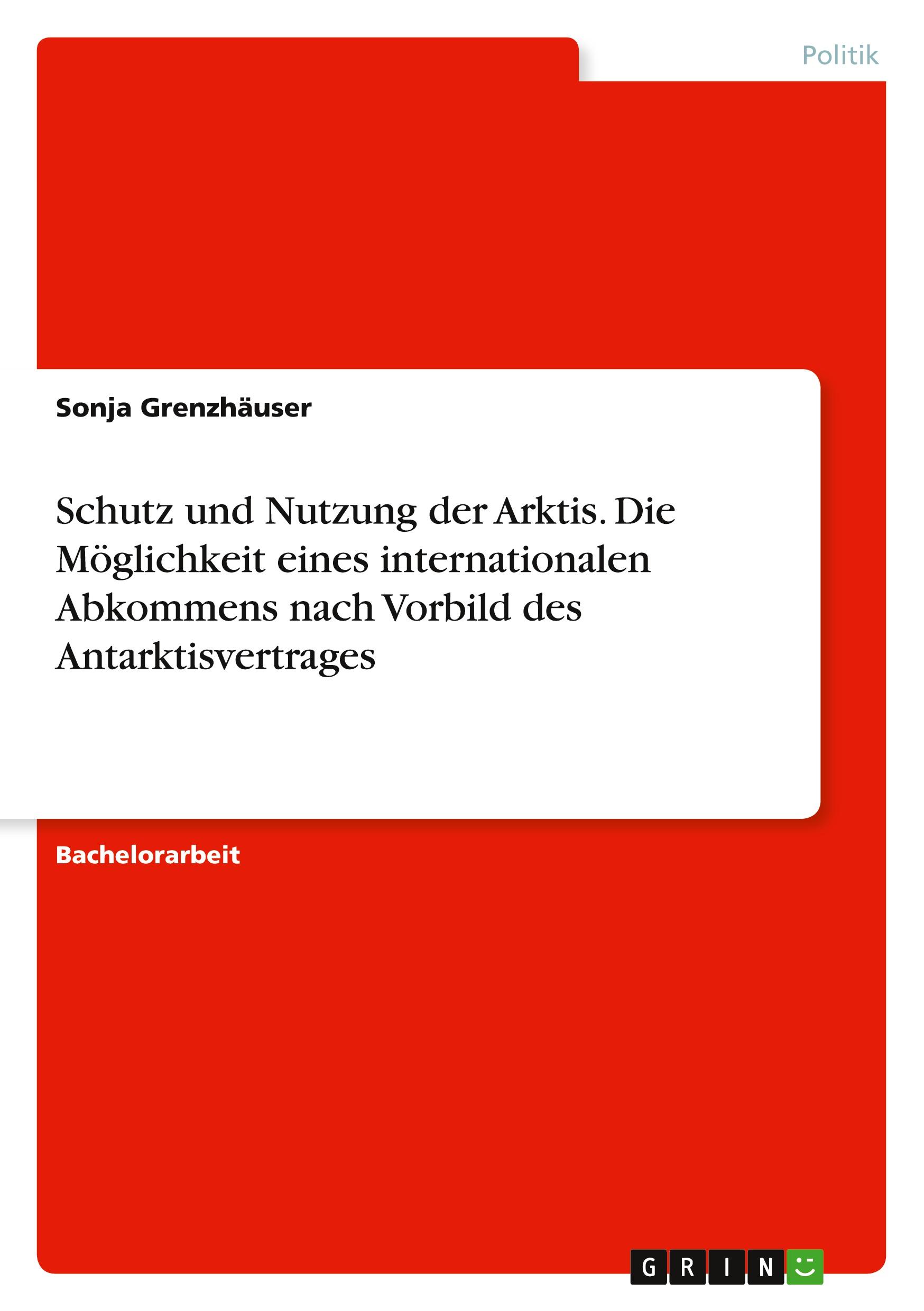 Politik

Sonja Grenzhäuser

Schutz und Nutzung der Arktis. Die Möglichkeit eines internationalen Abkommens nach Vorbild des Antarktisvertrages

Bachelorarbeit

GRIN